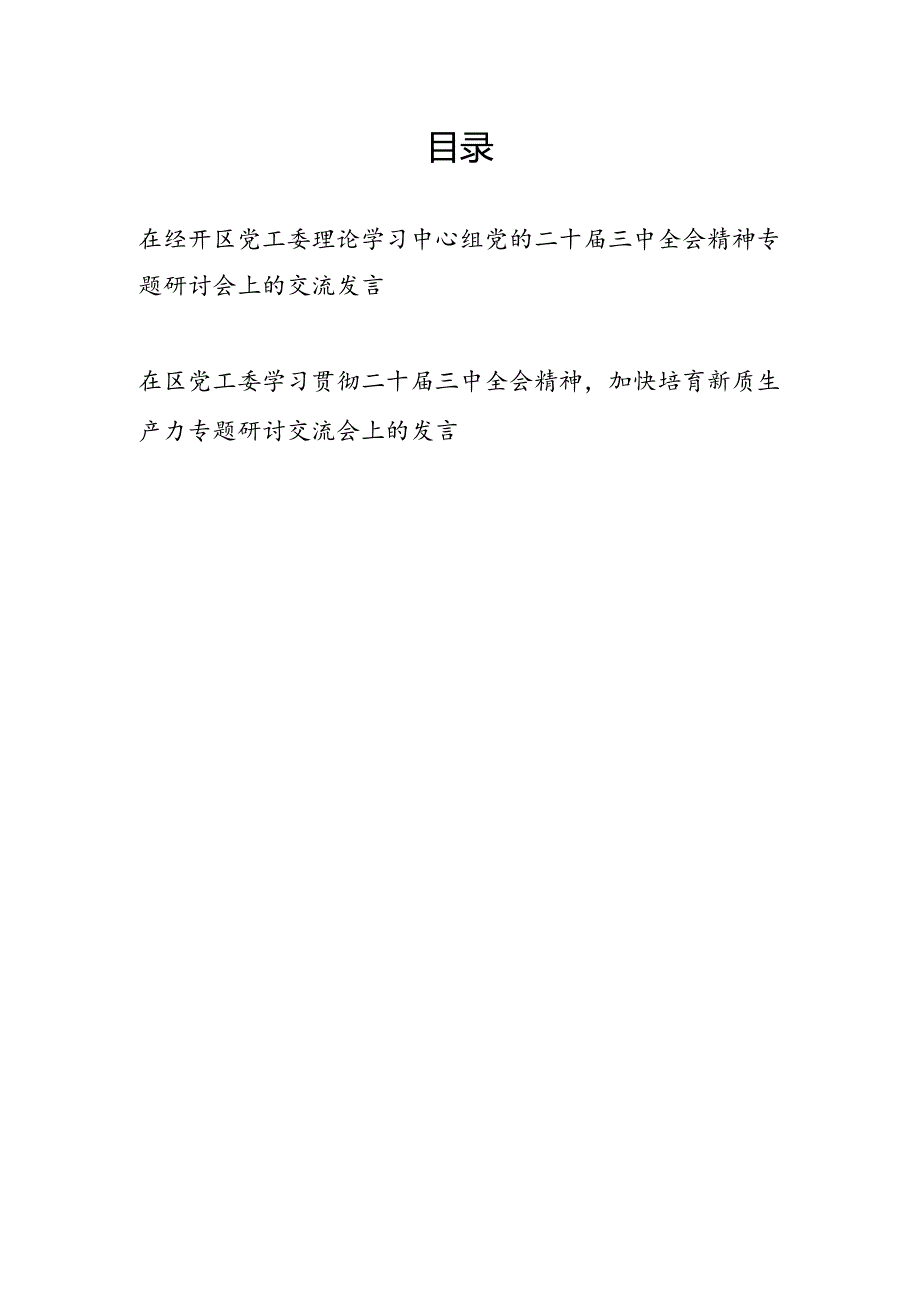 目录

在经开区党工委理论学习中心组党的二十届三中全会精神专题研讨会上的交流发言

在区党工委学习贯彻二十届三中全会精神，加快培育新质生产力专题研讨交流会上的发言